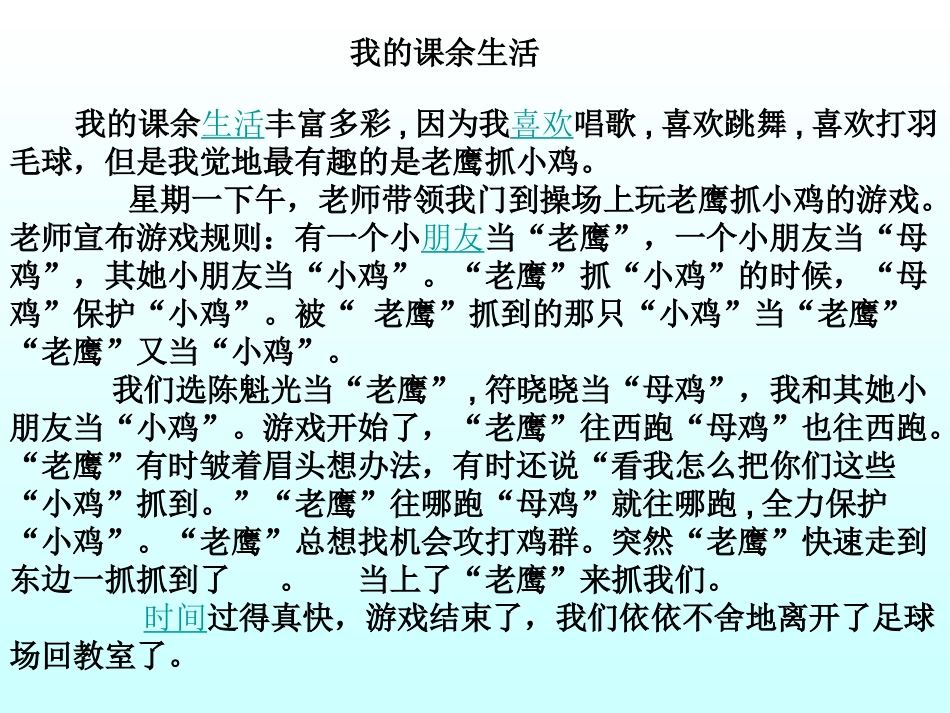 我的课余生活

我的课余生活丰富多彩，因为我喜欢唱歌，喜欢跳舞，喜欢打羽毛球，但是我觉地最有趣的是老鹰抓小鸡。

星期一下午，老师带领我门到操场上玩老鹰抓小鸡的游戏。老师宣布游戏规则：有一个小朋友当“老鹰”，一个小朋友当“母鸡”，其她小朋友当“小鸡”。“老鹰”抓“小鸡”的时候，“母鸡”保护“小鸡”。被“ 老鹰”抓到的那只“小鸡”当“老鹰”“老鹰”又当“小鸡”。

我们选陈魁光当“老鹰”，符晓晓当“母鸡”，我和其她小朋友当“小鸡”。游戏开始了，“老鹰”往西跑“母鸡”也往西跑。“老鹰”有时皱着眉头想办法，有时还说“看我怎么把你们这些“小鸡”抓到。”“老鹰”往哪跑“母鸡”就往哪跑，全力保护“小鸡”。“老鹰”总想找机会攻打鸡群。突然“老鹰”快速走到东边一抓抓到了 。 当上了“老鹰”来抓我们。

时间过得真快，游戏结束了，我们依依不舍地离开了足球场回教室了。